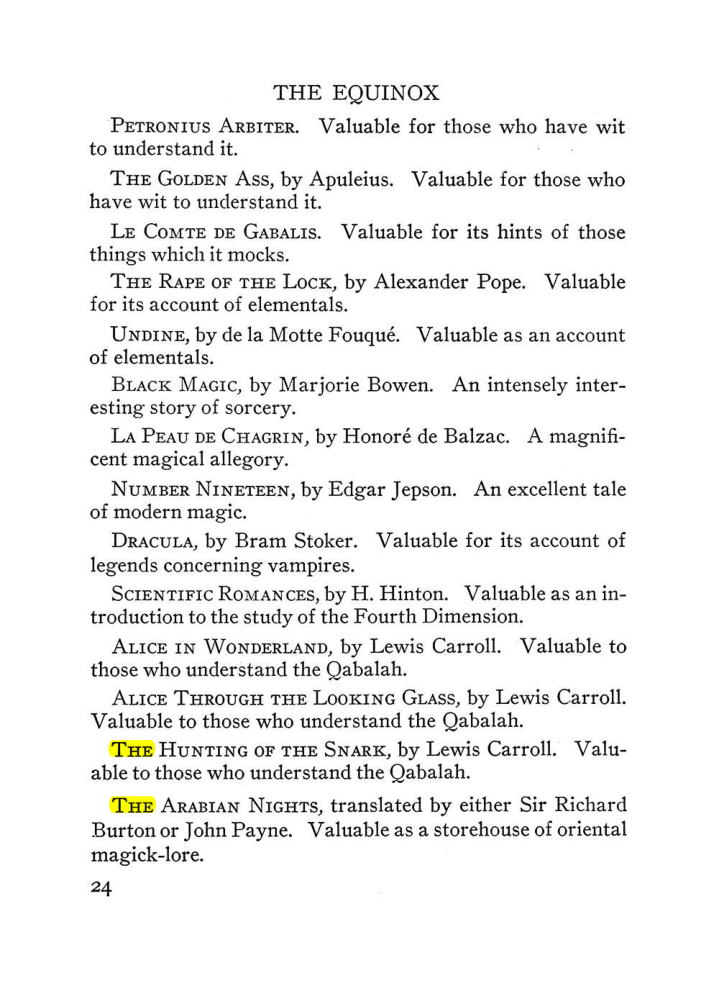 THE EQUINOX

Petronius Arbiter. Valuable for those who have wit to understand it.

The Golden Ass, by Apuleius. Valuable for those who have wit to understand it.

Le Comte de Gabalis. Valuable for its hints of those things which it mocks.

The Rape of the Lock, by Alexander Pope. Valuable for its account of elementals.

Undine, by de la Motte Fouqué. Valuable as an account of elementals.

Black Magic, by Marjorie Bowen. An intensely interesting story of sorcery.

La Peau de Chagrin, by Honoré de Balzac. A magnificent magical allegory.

Number Nineteen, by Edgar Jepson. An excellent tale of modern magic.

Dracula, by Bram Stoker. Valuable for its account of legends concerning vampires.

Scientific Romances, by H. Hinton. Valuable as an introduction to the study of the Fourth Dimension.

Alice in Wonderland, by Lewis Carroll. Valuable to those who understand the Qabalah.

Alice Through the Looking Glass, by Lewis Carroll. Valuable to those who understand the Qabalah.

The Hunting of the Snark, by Lewis Carroll. Valuable to those who understand the Qabalah.

The Arabian Nights, translated by either Sir Richard Burton or John Payne. Valuable as a storehouse of oriental magick-lore.

24